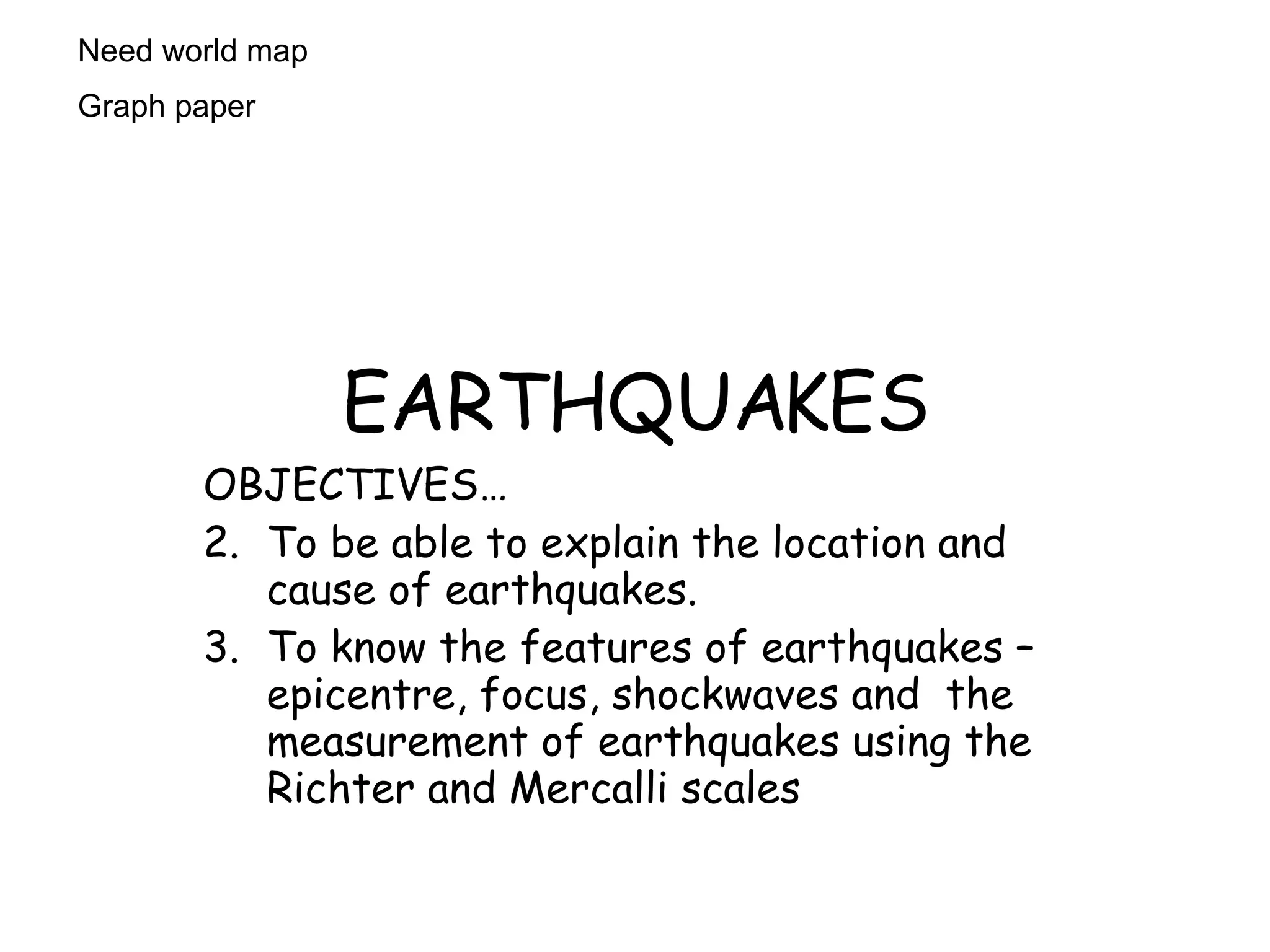 Need world map

Graph paper

EARTHQUAKES

OBJECTIVES…

2. To be able to explain the location and cause of earthquakes.

3. To know the features of earthquakes – epicentre, focus, shockwaves and the measurement of earthquakes using the Richter and Mercalli scales